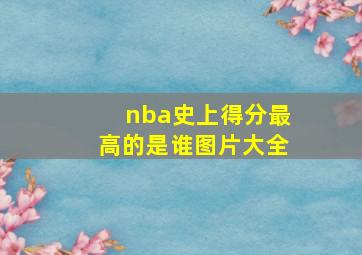 nba史上得分最高的是谁图片大全